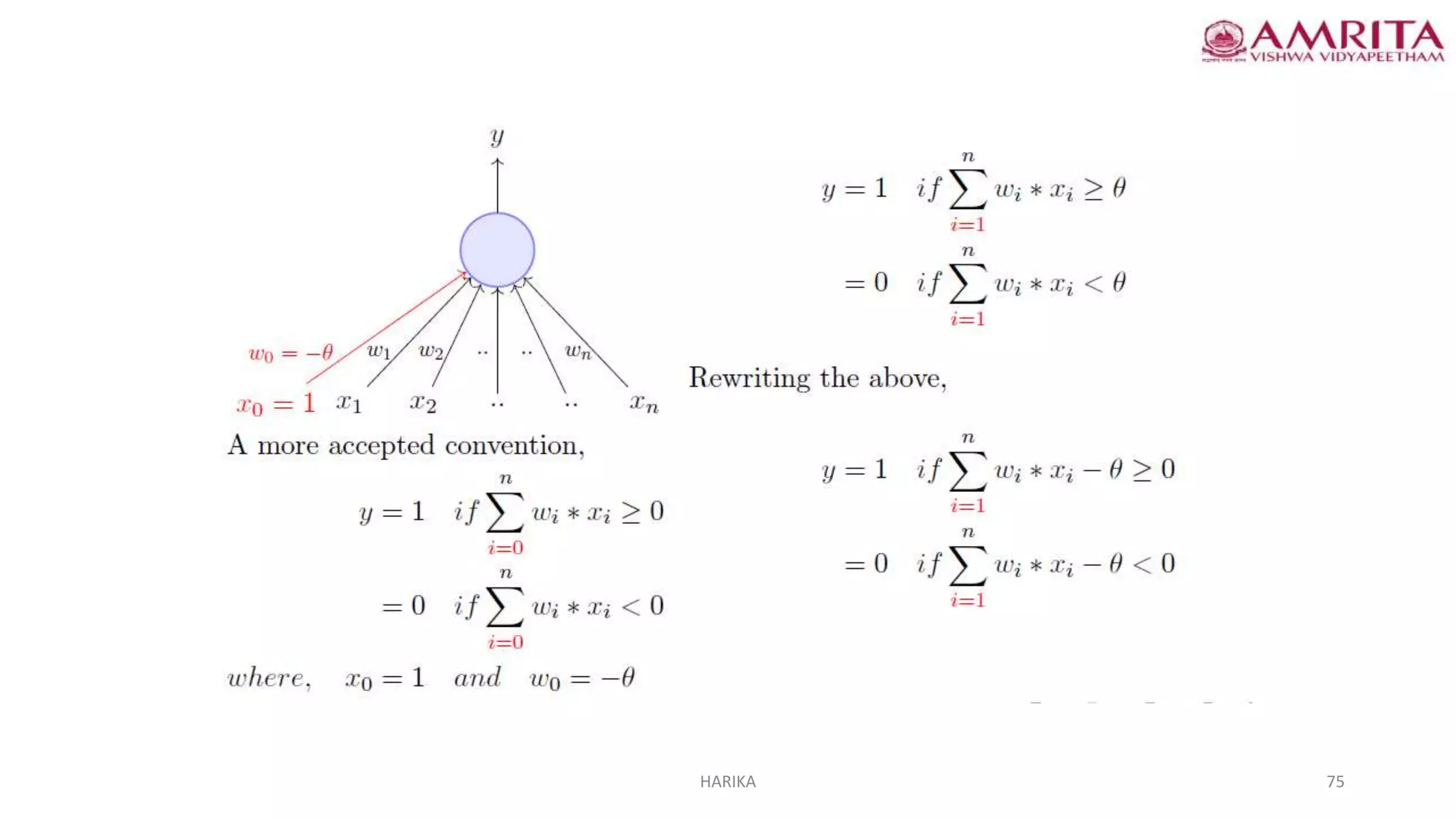 AMRITA
VISHWA VIDYAPEETHAM

$y$

$w_0 = -\theta$ $w_1$ $w_2$ .. .. $w_n$

$x_0 = 1$ $x_1$ $x_2$ .. .. $x_n$

A more accepted convention,

$y = 1 \quad if \sum_{i=0}^{n} w_i * x_i \geq 0$

$= 0 \quad if \sum_{i=0}^{n} w_i * x_i < 0$

$where, \quad x_0 = 1 \quad and \quad w_0 = -\theta$

$y = 1 \quad if \sum_{i=1}^{n} w_i * x_i \geq \theta$

$= 0 \quad if \sum_{i=1}^{n} w_i * x_i < \theta$

Rewriting the above,

$y = 1 \quad if \sum_{i=1}^{n} w_i * x_i - \theta \geq 0$

$= 0 \quad if \sum_{i=1}^{n} w_i * x_i - \theta < 0$

HARIKA

75